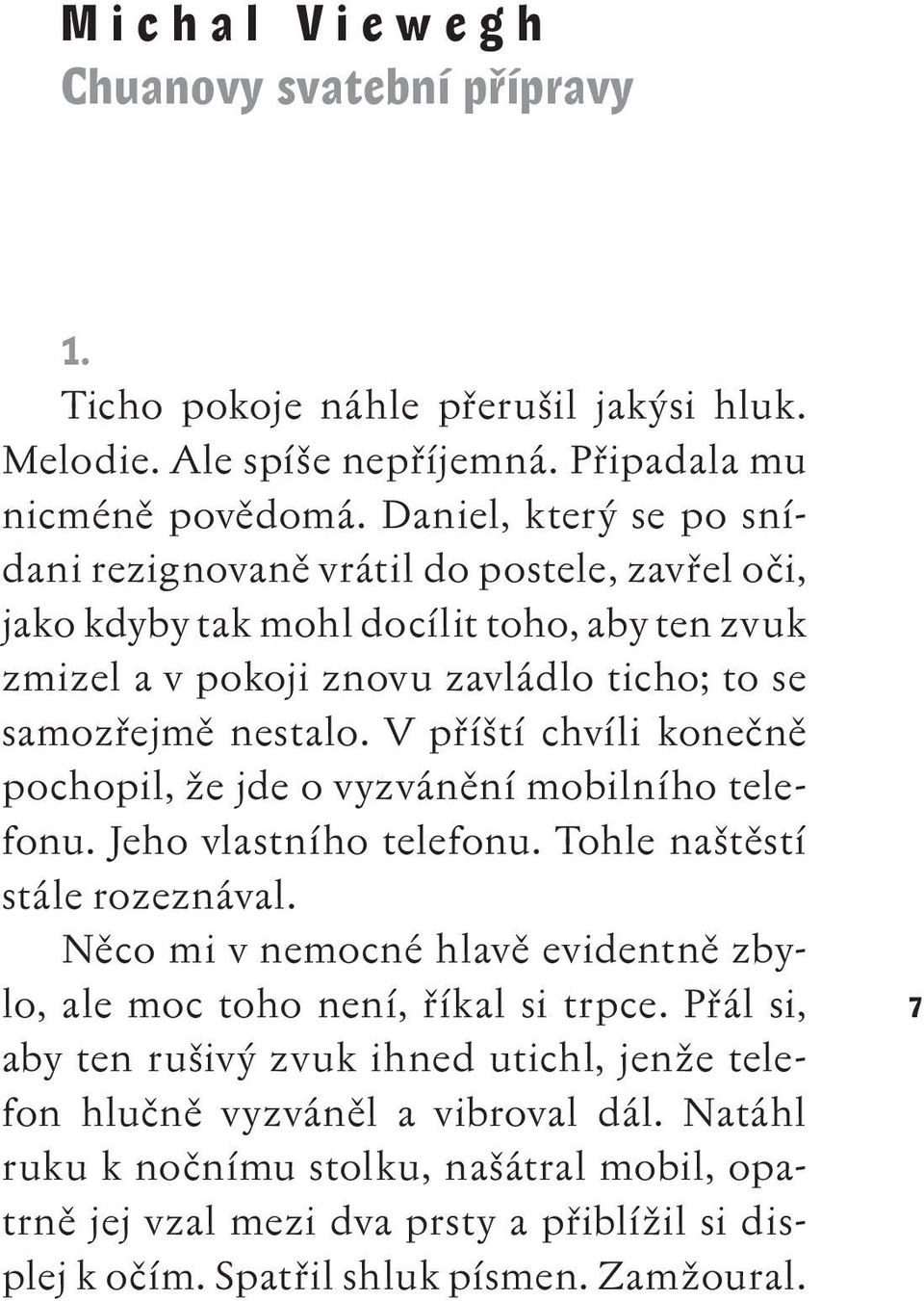 Michal Viewegh
Chuanovy svatební přípravy

1.
Ticho pokoje náhle přerušil jakýsi hluk. Melodie. Ale spíše nepříjemná. Připadala mu nicméně povědomá. Daniel, který se po snídani rezignovaně vrátil do postele, zavřel oči, jako kdyby tak mohl docílit toho, aby ten zvuk zmizel a v pokoji znovu zavládlo ticho; to se samozřejmě nestalo. V příští chvíli konečně pochopil, že jde o vyzvánění mobilního telefonu. Jeho vlastního telefonu. Tohle naštěstí stále rozeznával.

Něco mi v nemocné hlavě evidentně zbylo, ale moc toho není, říkal si trpce. Přál si, aby ten rušivý zvuk ihned utichl, jenže telefon hlučně vyzváněl a vibroval dál. Natáhl ruku k nočnímu stolku, našátral mobil, opatrně jej vzal mezi dva prsty a přiblížil si displej k očím. Spatřil shluk písmen. Zamžoural.

7